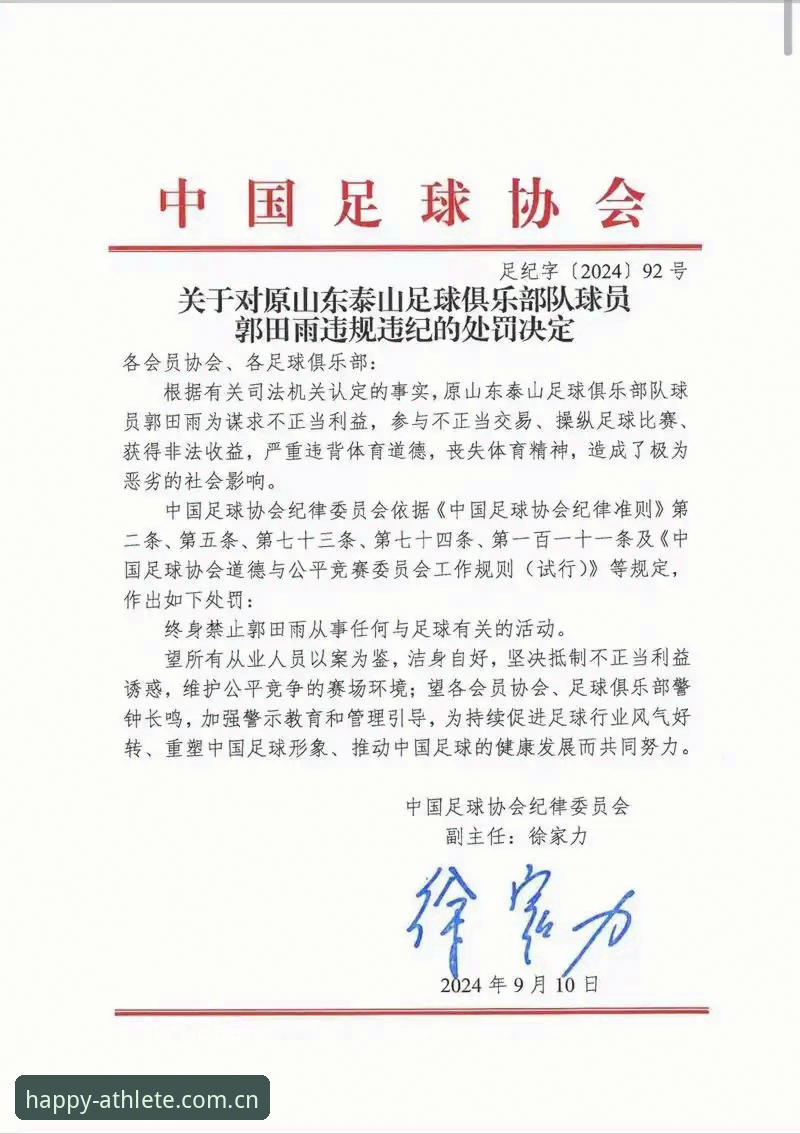 中国足球协会

足纪字〔2024〕92号

关于对原山东泰山足球俱乐部队球员郭田雨违规违纪的处罚决定

各会员协会、各足球俱乐部：

根据有关司法机关认定的事实，原山东泰山足球俱乐部队球员郭田雨为谋求不正当利益，参与不正当交易、操纵足球比赛、获得非法收益，严重违背体育道德，丧失体育精神，造成了极为恶劣的社会影响。

中国足球协会纪律委员会依据《中国足球协会纪律准则》第二条、第五条、第七十三条、第七十四条、第一百一十一条及《中国足球协会道德与公平竞赛委员会工作规则（试行）》等规定，作出如下处罚：

终身禁止郭田雨从事任何与足球有关的活动。

望所有从业人员以案为鉴，洁身自好，坚决抵制不正当利益诱惑，维护公平竞争的赛场环境；望各会员协会、足球俱乐部警钟长鸣，加强警示教育和管理引导，为持续促进足球行业风气好转、重塑中国足球形象、推动中国足球的健康发展而共同努力。

中国足球协会纪律委员会
副主任：徐家力

徐家力

2024年9月10日

happy-athlete.com.cn